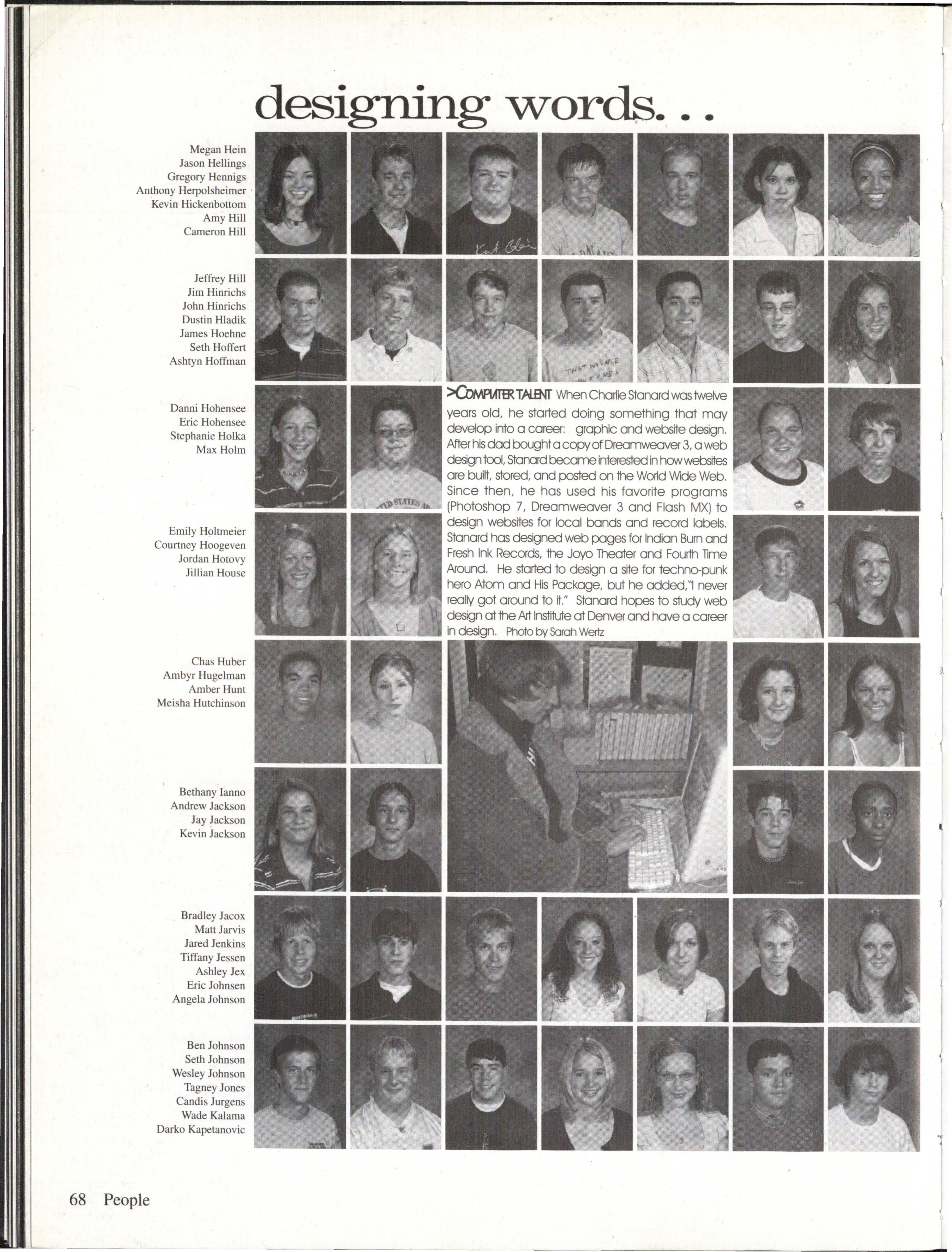 designing words...

Megan Hein
Jason Hellings
Gregory Hennigs
Anthony Herpolsheimer
Kevin Hickenbottom
Amy Hill
Cameron Hill

Jeffrey Hill
Jim Hinrichs
John Hinrichs
Dustin Hladik
James Hoehne
Seth Hoffert
Ashtyn Hoffman

Danni Hohensee
Eric Hohensee
Stephanie Holka
Max Holm

Emily Holtmeier
Courtney Hoogeven
Jordan Hotovy
Jillian House

Chas Huber
Ambyr Hugelman
Amber Hunt
Meisha Hutchinson

Bethany Ianno
Andrew Jackson
Jay Jackson
Kevin Jackson

Bradley Jacox
Matt Jarvis
Jared Jenkins
Tiffany Jessen
Ashley Jex
Eric Johnsen
Angela Johnson

Ben Johnson
Seth Johnson
Wesley Johnson
Tagney Jones
Candis Jurgens
Wade Kalama
Darko Kapetanovic

>COMPUTER TALENT When Charlie Stanard was twelve years old, he started doing something that may develop into a career: graphic and website design. After his dad bought a copy of Dreamweaver 3, a web design tool, Stanard became interested in how websites are built, stored, and posted on the World Wide Web. Since then, he has used his favorite programs (Photoshop 7, Dreamweaver 3 and Flash MX) to design websites for local bands and record labels. Stanard has designed web pages for Indian Burn and Fresh Ink Records, the Joyo Theater and Fourth Time Around. He started to design a site for techno-punk hero Atom and His Package, but he added,"I never really got around to it." Stanard hopes to study web design at the Art Institute at Denver and have a career in design. Photo by Sarah Wertz

68 People